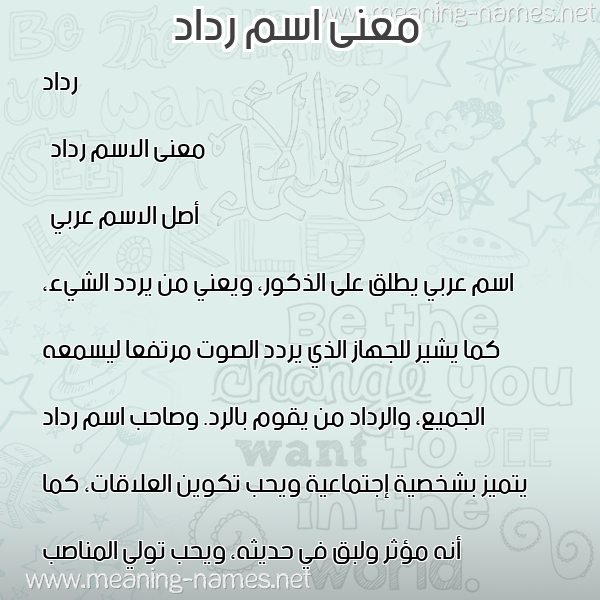 www.meaning-names.net

معنى اسم رداد

رداد

معنى الاسم رداد

أصل الاسم عربي

اسم عربي يطلق على الذكور، ويعني من يردد الشيء، كما يشير للجهاز الذي يردد الصوت مرتفعا ليسمعه الجميع، والرداد من يقوم بالرد. وصاحب اسم رداد يتميز بشخصية إجتماعية ويحب تكوين العلاقات، كما أنه مؤثر ولبق في حديثه، ويحب تولي المناصب

www.meaning-names.net